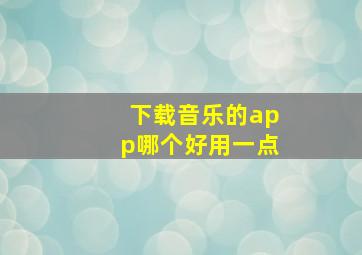 下载音乐的app哪个好用一点